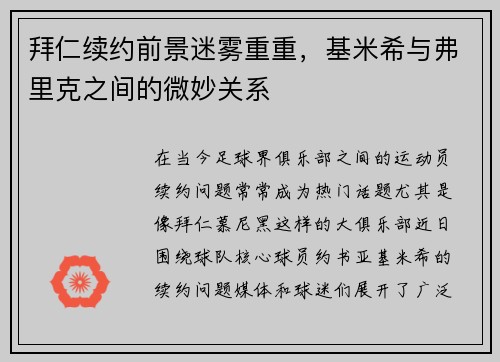 拜仁续约前景迷雾重重，基米希与弗里克之间的微妙关系

在当今足球界俱乐部之间的运动员续约问题常常成为热门话题尤其是像拜仁慕尼黑这样的大俱乐部近日围绕球队核心球员约书亚基米希的续约问题媒体和球迷们展开了广泛